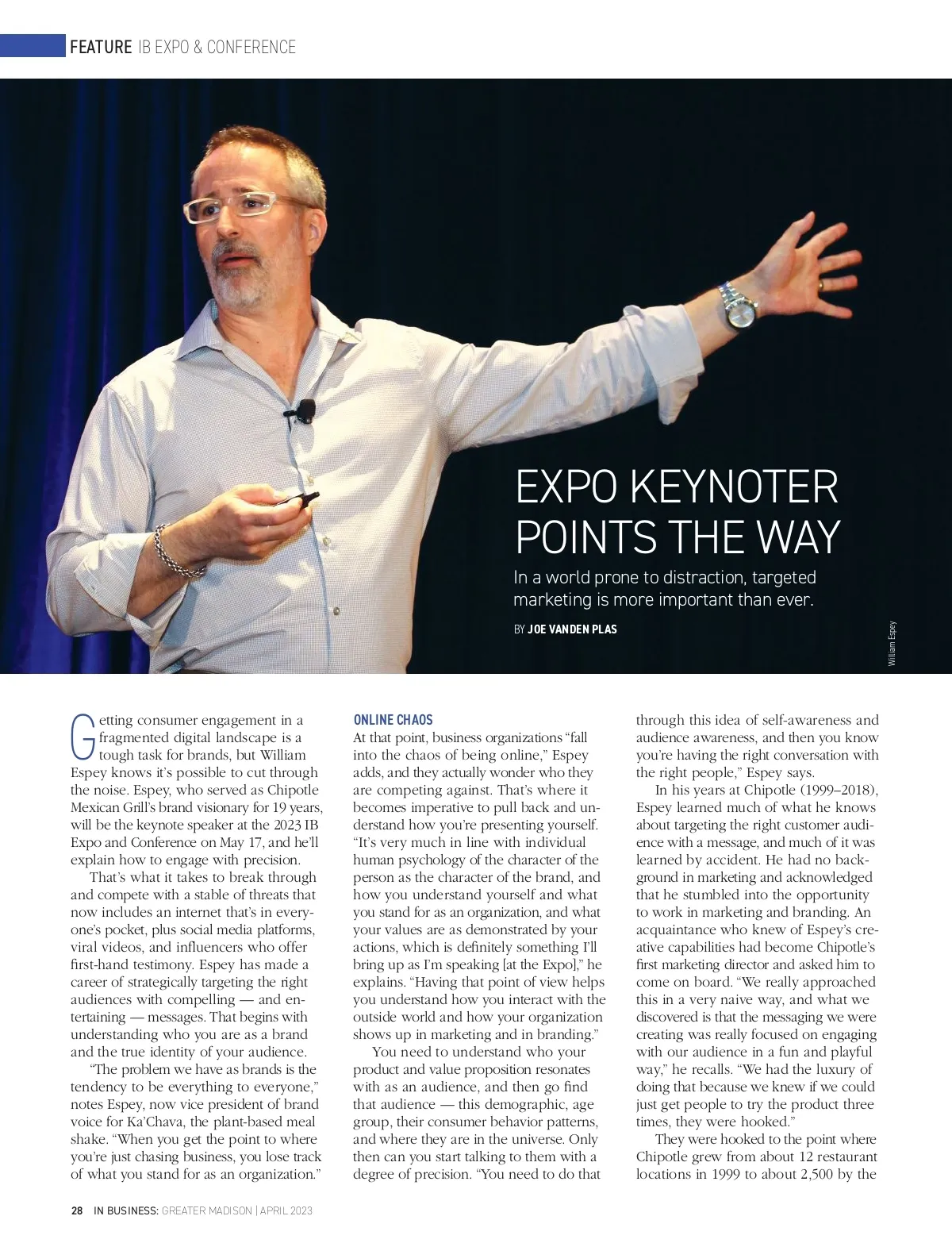 FEATURE IB EXPO & CONFERENCE

EXPO KEYNOTER POINTS THE WAY

In a world prone to distraction, targeted marketing is more important than ever.

BY JOE VANDEN PLAS

William Espey

Getting consumer engagement in a fragmented digital landscape is a tough task for brands, but William Espey knows it's possible to cut through the noise. Espey, who served as Chipotle Mexican Grill's brand visionary for 19 years, will be the keynote speaker at the 2023 IB Expo and Conference on May 17, and he'll explain how to engage with precision.

That's what it takes to break through and compete with a stable of threats that now includes an internet that's in everyone's pocket, plus social media platforms, viral videos, and influencers who offer first-hand testimony. Espey has made a career of strategically targeting the right audiences with compelling — and entertaining — messages. That begins with understanding who you are as a brand and the true identity of your audience.

"The problem we have as brands is the tendency to be everything to everyone," notes Espey, now vice president of brand voice for Ka'Chava, the plant-based meal shake. "When you get the point to where you're just chasing business, you lose track of what you stand for as an organization."

ONLINE CHAOS

At that point, business organizations "fall into the chaos of being online," Espey adds, and they actually wonder who they are competing against. That's where it becomes imperative to pull back and understand how you're presenting yourself. "It's very much in line with individual human psychology of the character of the person as the character of the brand, and how you understand yourself and what you stand for as an organization, and what your values are as demonstrated by your actions, which is definitely something I'll bring up as I'm speaking [at the Expo]," he explains. "Having that point of view helps you understand how you interact with the outside world and how your organization shows up in marketing and in branding."

You need to understand who your product and value proposition resonates with as an audience, and then go find that audience — this demographic, age group, their consumer behavior patterns, and where they are in the universe. Only then can you start talking to them with a degree of precision. "You need to do that through this idea of self-awareness and audience awareness, and then you know you're having the right conversation with the right people," Espey says.

In his years at Chipotle (1999–2018), Espey learned much of what he knows about targeting the right customer audience with a message, and much of it was learned by accident. He had no background in marketing and acknowledged that he stumbled into the opportunity to work in marketing and branding. An acquaintance who knew of Espey's creative capabilities had become Chipotle's first marketing director and asked him to come on board. "We really approached this in a very naive way, and what we discovered is that the messaging we were creating was really focused on engaging with our audience in a fun and playful way," he recalls. "We had the luxury of doing that because we knew if we could just get people to try the product three times, they were hooked."

They were hooked to the point where Chipotle grew from about 12 restaurant locations in 1999 to about 2,500 by the

28 IN BUSINESS: GREATER MADISON | APRIL 2023